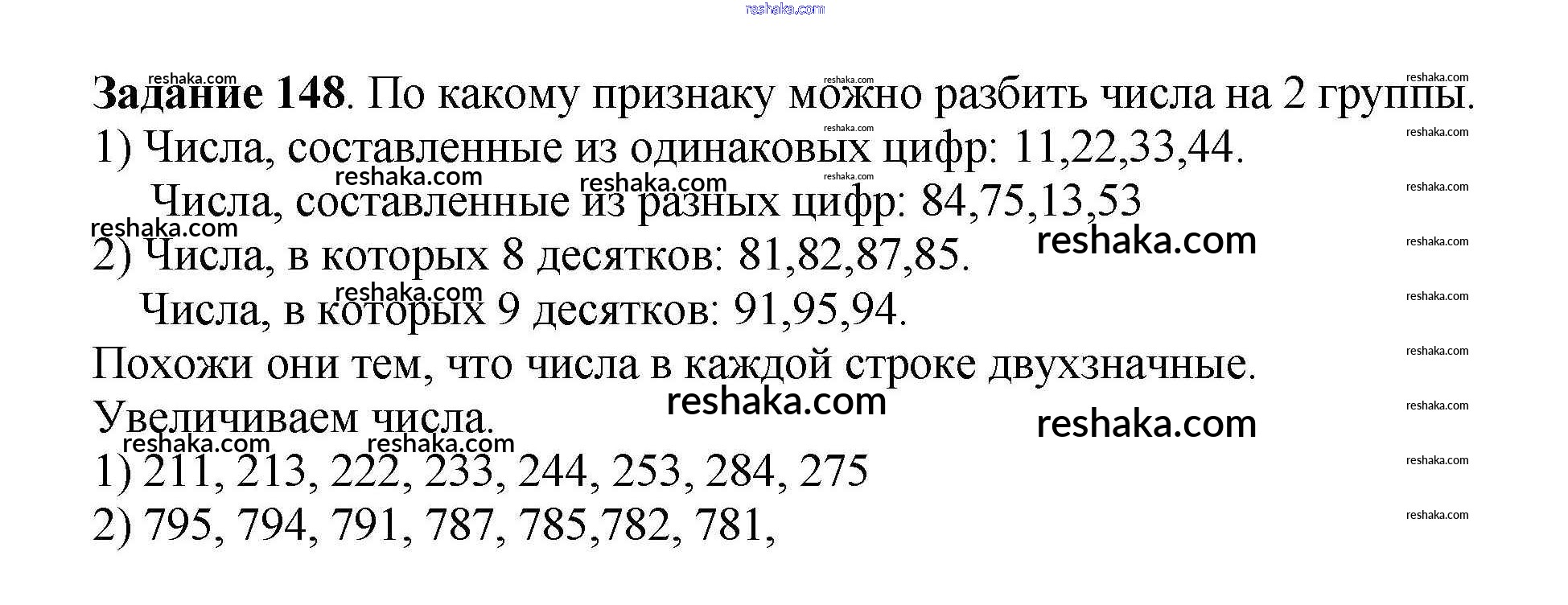 Задание 148. По какому признаку можно разбить числа на 2 группы.

1) Числа, составленные из одинаковых цифр: 11,22,33,44.

Числа, составленные из разных цифр: 84,75,13,53

2) Числа, в которых 8 десятков: 81,82,87,85.

Числа, в которых 9 десятков: 91,95,94.

Похожи они тем, что числа в каждой строке двухзначные.

Увеличиваем числа.

1) 211, 213, 222, 233, 244, 253, 284, 275

2) 795, 794, 791, 787, 785,782, 781,

reshaka.com